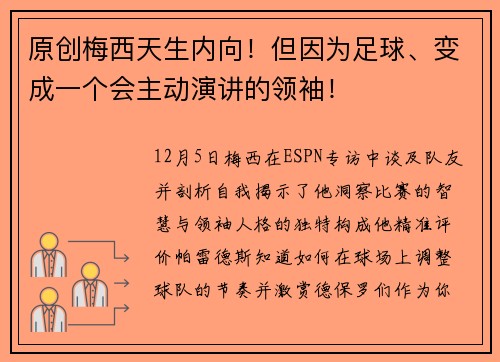 原创梅西天生内向！但因为足球、变成一个会主动演讲的领袖！

12月5日梅西在ESPN专访中谈及队友并剖析自我揭示了他洞察比赛的智慧与领袖人格的独特构成他精准评价帕雷德斯知道如何在球场上调整球队的节奏并激赏德保罗们作为你